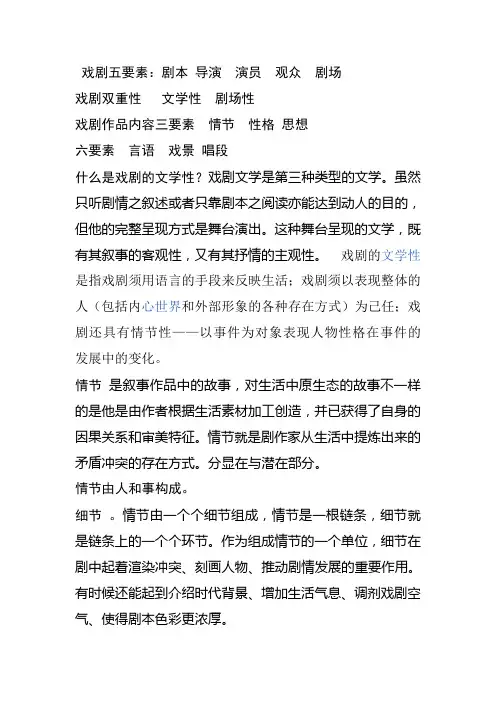 戏剧五要素：剧本 导演 演员 观众 剧场
戏剧双重性 文学性 剧场性
戏剧作品内容三要素 情节 性格 思想
六要素 言语 戏景 唱段

什么是戏剧的文学性？戏剧文学是第三种类型的文学。虽然只听剧情之叙述或者只靠剧本之阅读亦能达到动人的目的，但他的完整呈现方式是舞台演出。这种舞台呈现的文学，既有其叙事的客观性，又有其抒情的主观性。 戏剧的文学性是指戏剧须用语言的手段来反映生活；戏剧须以表现整体的人（包括内心世界和外部形象的各种存在方式）为己任；戏剧还具有情节性——以事件为对象表现人物性格在事件的发展中的变化。

情节 是叙事作品中的故事，对生活中原生态的故事不一样的是他是由作者根据生活素材加工创造，并已获得了自身的因果关系和审美特征。情节就是剧作家从生活中提炼出来的矛盾冲突的存在方式。分显在与潜在部分。

情节由人和事构成。

细节 。情节由一个个细节组成，情节是一根链条，细节就是链条上的一个个环节。作为组成情节的一个单位，细节在剧中起着渲染冲突、刻画人物、推动剧情发展的重要作用。有时候还能起到介绍时代背景、增加生活气息、调剂戏剧空气、使得剧本色彩更浓厚。